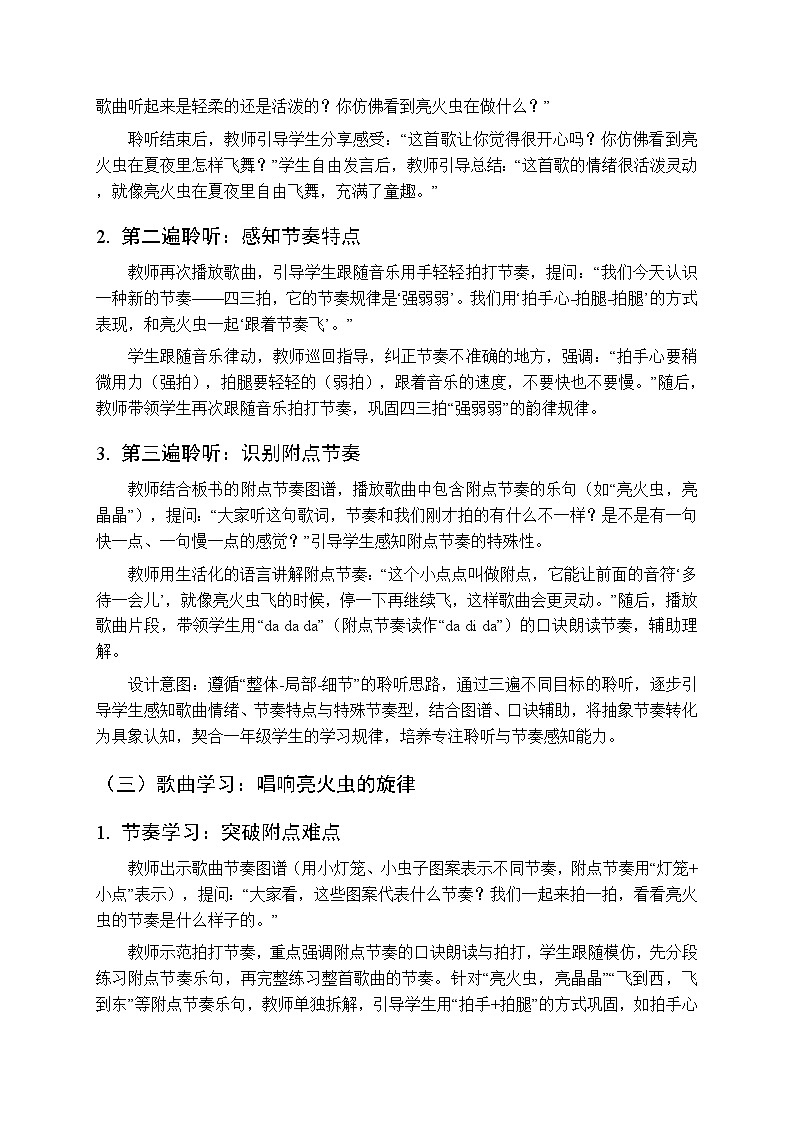 歌曲听起来是轻柔的还是活泼的？你仿佛看到亮火虫在做什么？”

聆听结束后，教师引导学生分享感受：“这首歌让你觉得很开心吗？你仿佛看到亮火虫在夏夜里怎样飞舞？”学生自由发言后，教师引导总结：“这首歌的情绪很活泼灵动，就像亮火虫在夏夜里自由飞舞，充满了童趣。”

2. 第二遍聆听：感知节奏特点

教师再次播放歌曲，引导学生跟随音乐用手轻轻拍打节奏，提问：“我们今天认识一种新的节奏——四三拍，它的节奏规律是‘强弱弱’。我们用‘拍手心-拍腿-拍腿’的方式表现，和亮火虫一起‘跟着节奏飞’。”

学生跟随音乐律动，教师巡回指导，纠正节奏不准确的地方，强调：“拍手心要稍微用力（强拍），拍腿要轻轻的（弱拍），跟着音乐的速度，不要快也不要慢。”随后，教师带领学生再次跟随音乐拍打节奏，巩固四三拍“强弱弱”的韵律规律。

3. 第三遍聆听：识别附点节奏

教师结合板书的附点节奏图谱，播放歌曲中包含附点节奏的乐句（如“亮火虫，亮晶晶”），提问：“大家听这句歌词，节奏和我们刚才拍的有什么不一样？是不是有一句快一点、一句慢一点的感觉？”引导学生感知附点节奏的特殊性。

教师用生活化的语言讲解附点节奏：“这个小点点叫做附点，它能让前面的音符‘多待一会儿’，就像亮火虫飞的时候，停一下再继续飞，这样歌曲会更灵动。”随后，播放歌曲片段，带领学生用“da da da”（附点节奏读作“da di da”）的口诀朗读节奏，辅助理解。

设计意图：遵循“整体-局部-细节”的聆听思路，通过三遍不同目标的聆听，逐步引导学生感知歌曲情绪、节奏特点与特殊节奏型，结合图谱、口诀辅助，将抽象节奏转化为具象认知，契合一年级学生的学习规律，培养专注聆听与节奏感知能力。

（三）歌曲学习：唱响亮火虫的旋律

1. 节奏学习：突破附点难点

教师出示歌曲节奏图谱（用小灯笼、小虫子图案表示不同节奏，附点节奏用“灯笼+小点”表示），提问：“大家看，这些图案代表什么节奏？我们一起来拍一拍，看看亮火虫的节奏是什么样子的。”

教师示范拍打节奏，重点强调附点节奏的口诀朗读与拍打，学生跟随模仿，先分段练习附点节奏乐句，再完整练习整首歌曲的节奏。针对“亮火虫，亮晶晶”“飞到西，飞到东”等附点节奏乐句，教师单独拆解，引导学生用“拍手+拍腿”的方式巩固，如拍手心